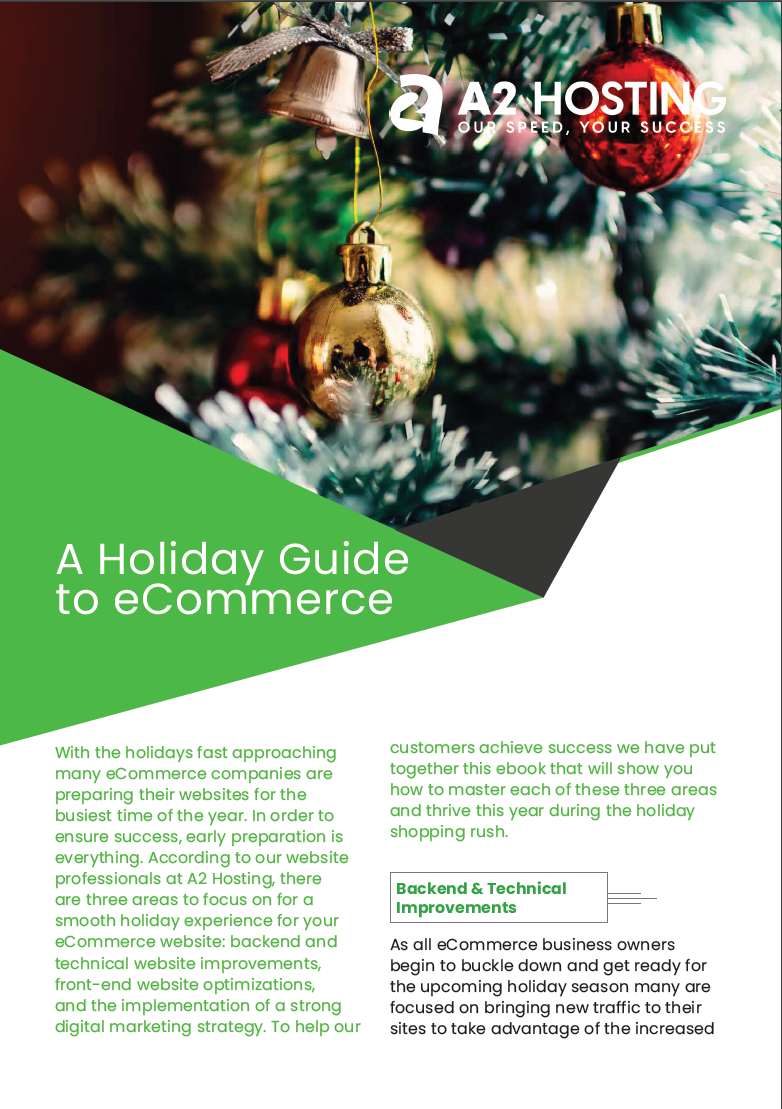 A2 HOSTING
OUR SPEED, YOUR SUCCESS

A Holiday Guide to eCommerce

With the holidays fast approaching many eCommerce companies are preparing their websites for the busiest time of the year. In order to ensure success, early preparation is everything. According to our website professionals at A2 Hosting, there are three areas to focus on for a smooth holiday experience for your eCommerce website: backend and technical website improvements, front-end website optimizations, and the implementation of a strong digital marketing strategy. To help our customers achieve success we have put together this ebook that will show you how to master each of these three areas and thrive this year during the holiday shopping rush.

Backend & Technical Improvements

As all eCommerce business owners begin to buckle down and get ready for the upcoming holiday season many are focused on bringing new traffic to their sites to take advantage of the increased